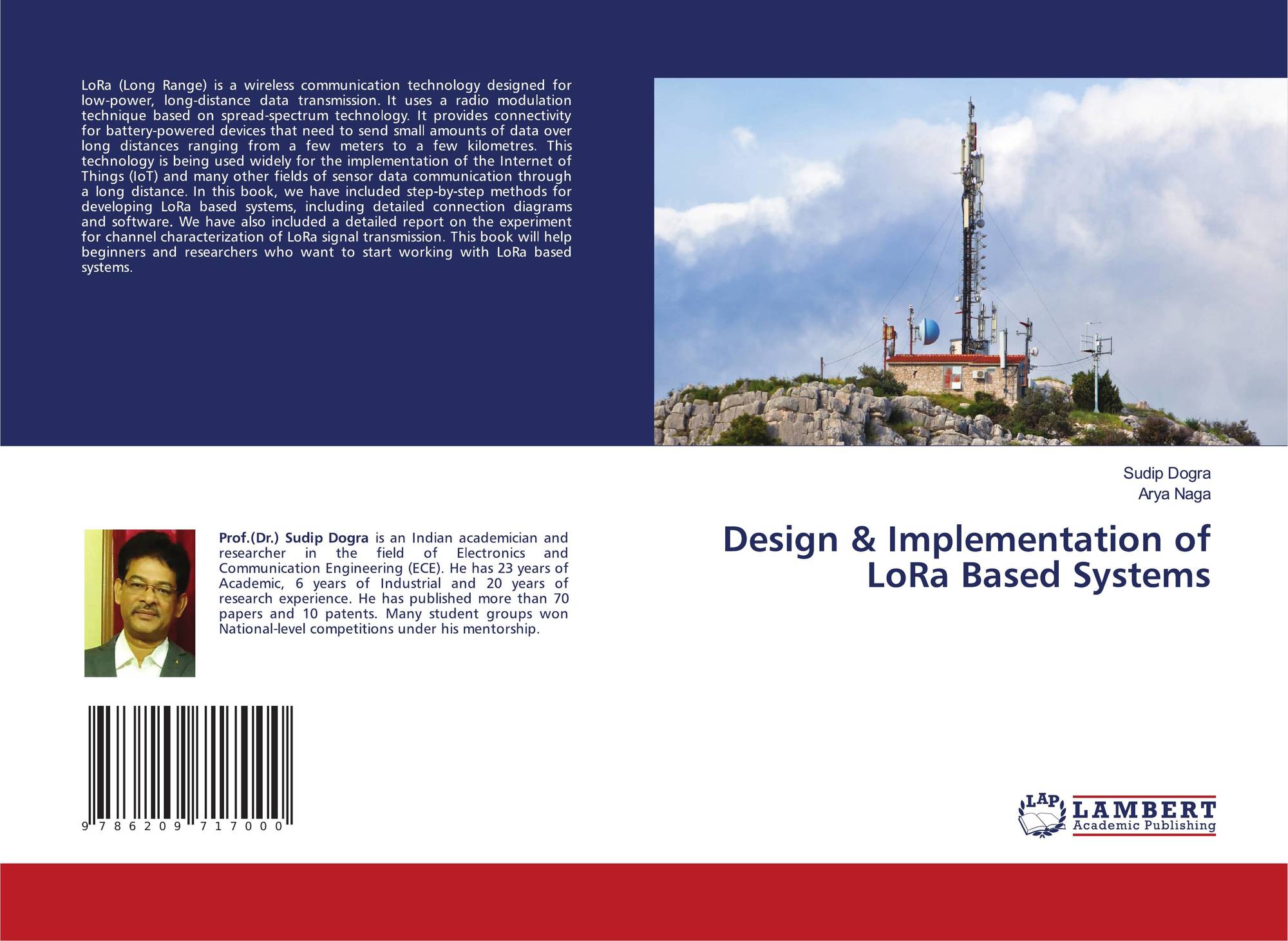 LoRa (Long Range) is a wireless communication technology designed for low-power, long-distance data transmission. It uses a radio modulation technique based on spread-spectrum technology. It provides connectivity for battery-powered devices that need to send small amounts of data over long distances ranging from a few meters to a few kilometres. This technology is being used widely for the implementation of the Internet of Things (IoT) and many other fields of sensor data communication through a long distance. In this book, we have included step-by-step methods for developing LoRa based systems, including detailed connection diagrams and software. We have also included a detailed report on the experiment for channel characterization of LoRa signal transmission. This book will help beginners and researchers who want to start working with LoRa based systems.

Prof.(Dr.) Sudip Dogra is an Indian academician and researcher in the field of Electronics and Communication Engineering (ECE). He has 23 years of Academic, 6 years of Industrial and 20 years of research experience. He has published more than 70 papers and 10 patents. Many student groups won National-level competitions under his mentorship.

9 786209 717000

Sudip Dogra
Arya Naga

Design & Implementation of LoRa Based Systems

LAP
LAMBERT
Academic Publishing